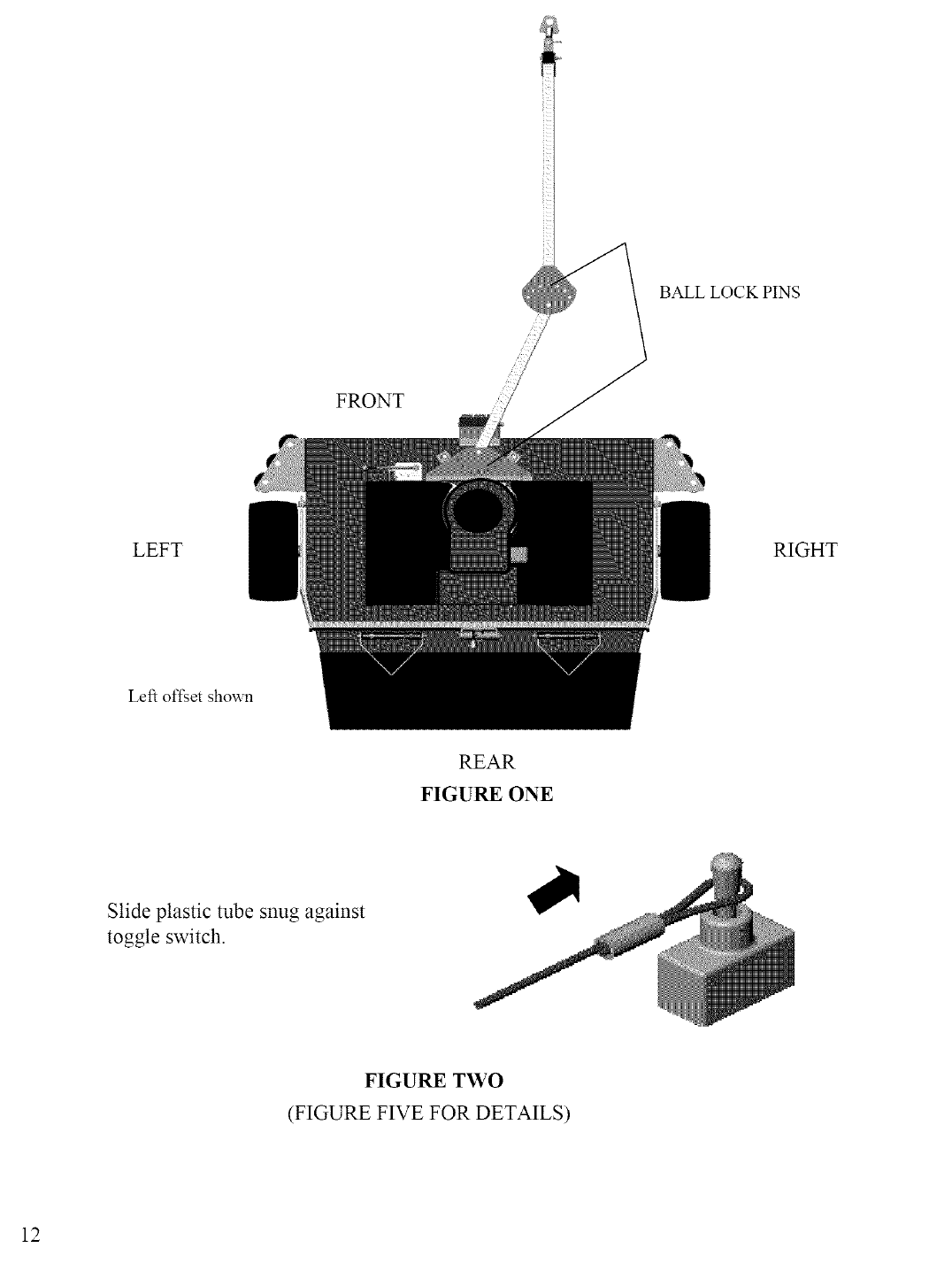 BALL LOCK PINS

FRONT

LEFT

RIGHT

Left offset shown

REAR

FIGURE ONE

Slide plastic tube snug against toggle switch.

FIGURE TWO

(FIGURE FIVE FOR DETAILS)

12